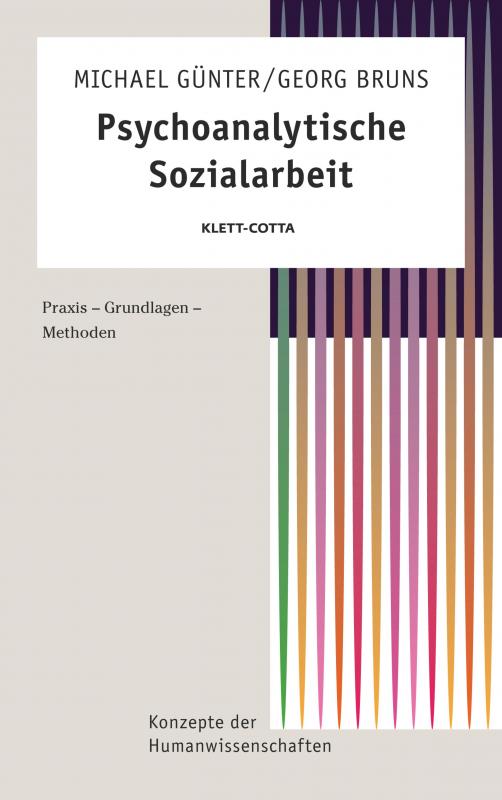 MICHAEL GÜNTER/GEORG BRUNS

Psychoanalytische Sozialarbeit

KLETT-COTTA

Praxis – Grundlagen – Methoden

Konzepte der Humanwissenschaften